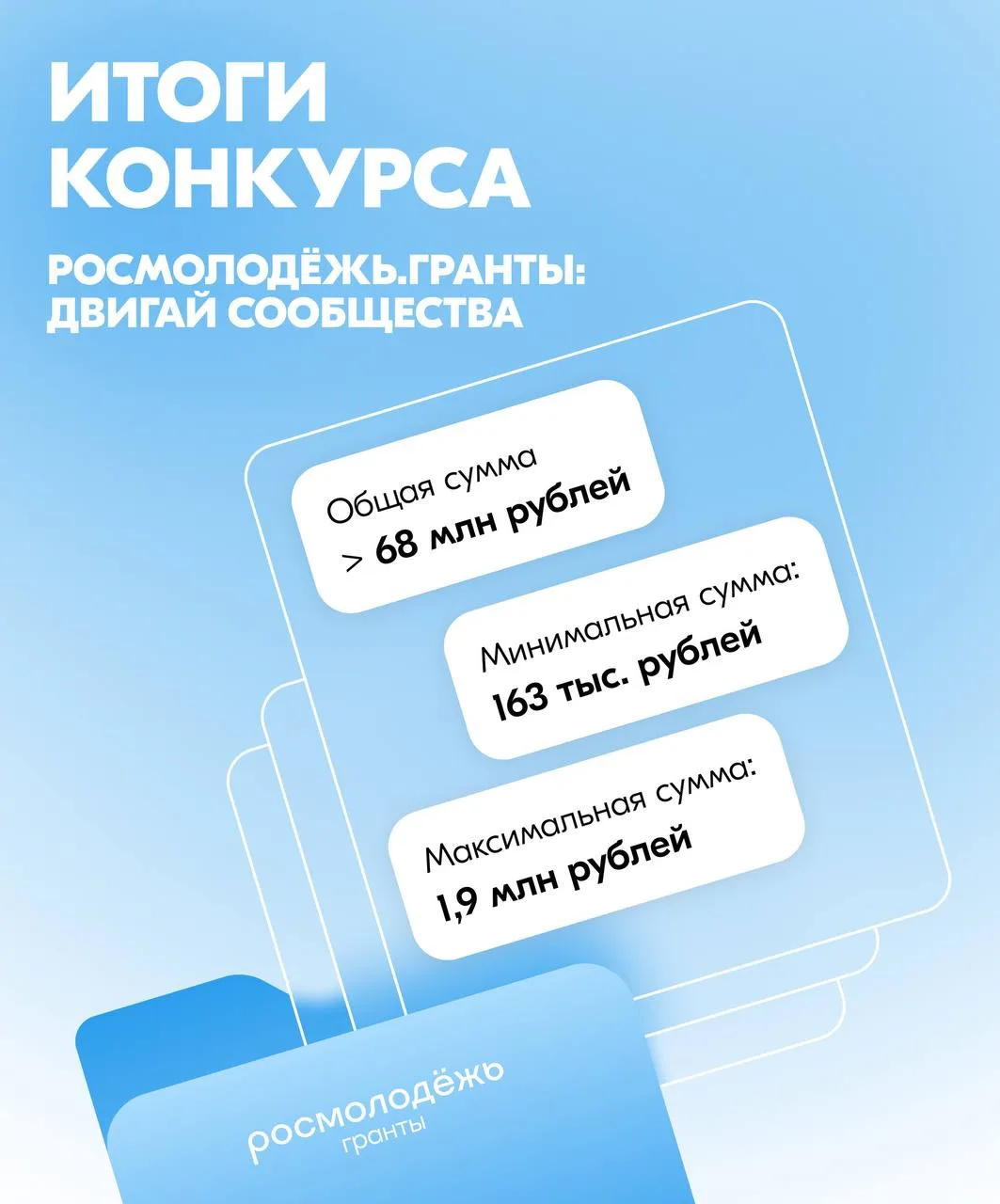 ИТОГИ КОНКУРСА

РОСМОЛОДЁЖЬ.ГРАНТЫ: ДВИГАЙ СООБЩЕСТВА

Общая сумма
> 68 млн рублей

Минимальная сумма:
163 тыс. рублей

Максимальная сумма:
1,9 млн рублей

росмолодёжь
гранты